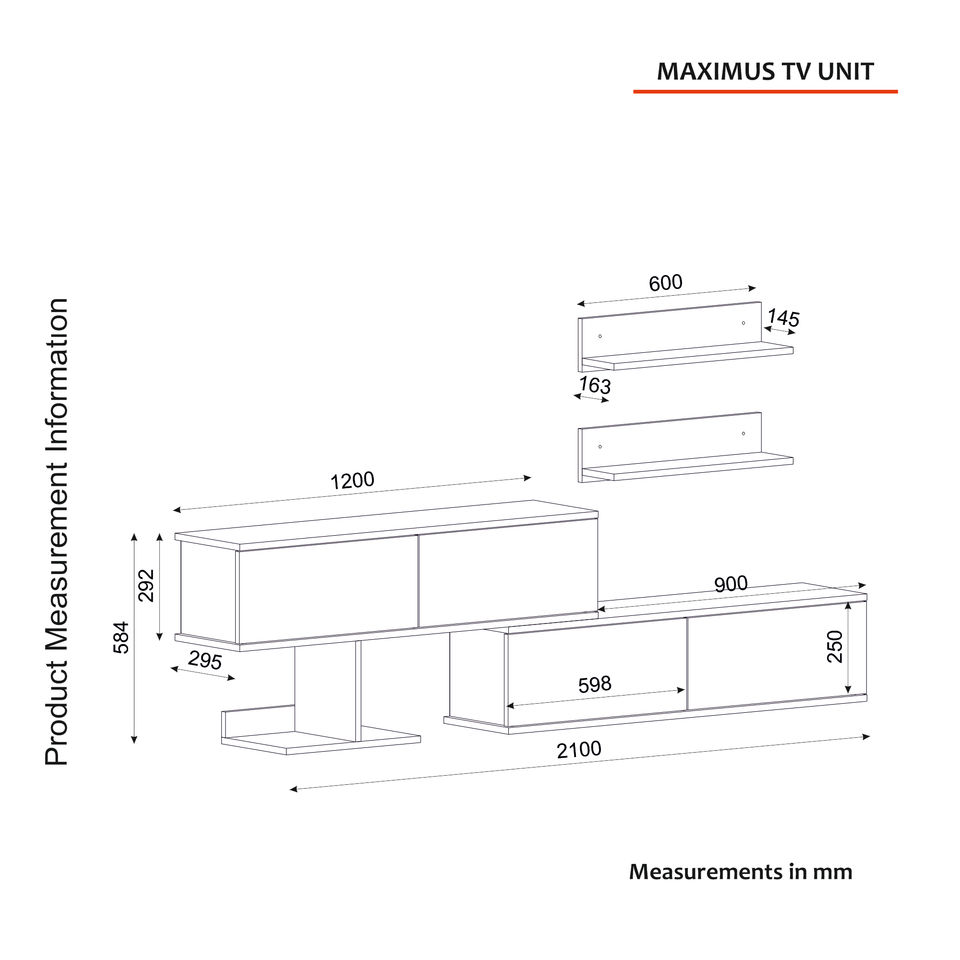 MAXIMUS TV UNIT

Product Measurement Information

600
145
163
1200
292
584
295
900
250
598
2100

Measurements in mm